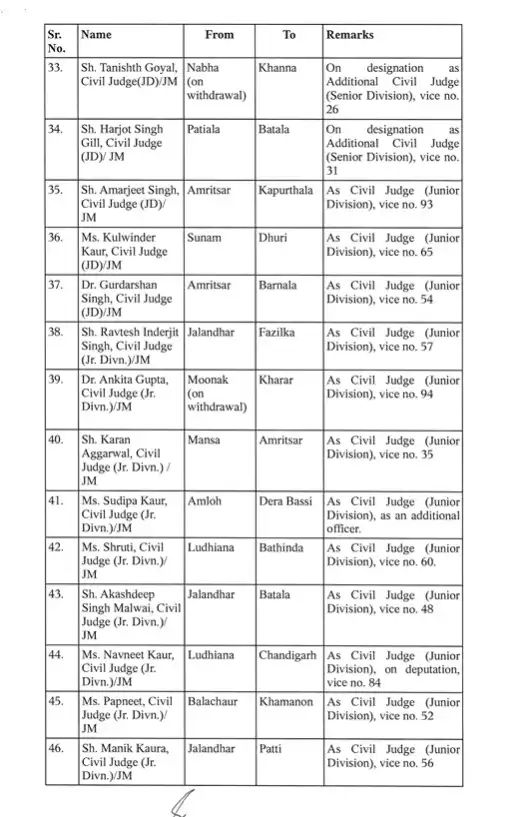 | Sr. No. | Name | From | To | Remarks |
|---|---|---|---|---|
| 33. | Sh. Tanishth Goyal, Civil Judge(JD)/JM | Nabha (on withdrawal) | Khanna | On designation as Additional Civil Judge (Senior Division), vice no. 26 |
| 34. | Sh. Harjot Singh Gill, Civil Judge (JD)/ JM | Patiala | Batala | On designation as Additional Civil Judge (Senior Division), vice no. 31 |
| 35. | Sh. Amarjeet Singh, Civil Judge (JD)/ JM | Amritsar | Kapurthala | As Civil Judge (Junior Division), vice no. 93 |
| 36. | Ms. Kulwinder Kaur, Civil Judge (JD)/JM | Sunam | Dhuri | As Civil Judge (Junior Division), vice no. 65 |
| 37. | Dr. Gurdarshan Singh, Civil Judge (JD)/JM | Amritsar | Barnala | As Civil Judge (Junior Division), vice no. 54 |
| 38. | Sh. Ravtesh Inderjit Singh, Civil Judge (Jr. Divn.)/JM | Jalandhar | Fazilka | As Civil Judge (Junior Division), vice no. 57 |
| 39. | Dr. Ankita Gupta, Civil Judge (Jr. Divn.)/JM | Moonak (on withdrawal) | Kharar | As Civil Judge (Junior Division), vice no. 94 |
| 40. | Sh. Karan Aggarwal, Civil Judge (Jr. Divn.) / JM | Mansa | Amritsar | As Civil Judge (Junior Division), vice no. 35 |
| 41. | Ms. Sudipa Kaur, Civil Judge (Jr. Divn.)/JM | Amloh | Dera Bassi | As Civil Judge (Junior Division), as an additional officer. |
| 42. | Ms. Shruti, Civil Judge (Jr. Divn.)/ JM | Ludhiana | Bathinda | As Civil Judge (Junior Division), vice no. 60. |
| 43. | Sh. Akashdeep Singh Malwai, Civil Judge (Jr. Divn.)/ JM | Jalandhar | Batala | As Civil Judge (Junior Division), vice no. 48 |
| 44. | Ms. Navneet Kaur, Civil Judge (Jr. Divn.)/JM | Ludhiana | Chandigarh | As Civil Judge (Junior Division), on deputation, vice no. 84 |
| 45. | Ms. Papneet, Civil Judge (Jr. Divn.)/ JM | Balachaur | Khamanon | As Civil Judge (Junior Division), vice no. 52 |
| 46. | Sh. Manik Kaura, Civil Judge (Jr. Divn.)/JM | Jalandhar | Patti | As Civil Judge (Junior Division), vice no. 56 |